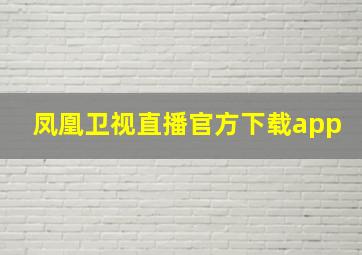 凤凰卫视直播官方下载app